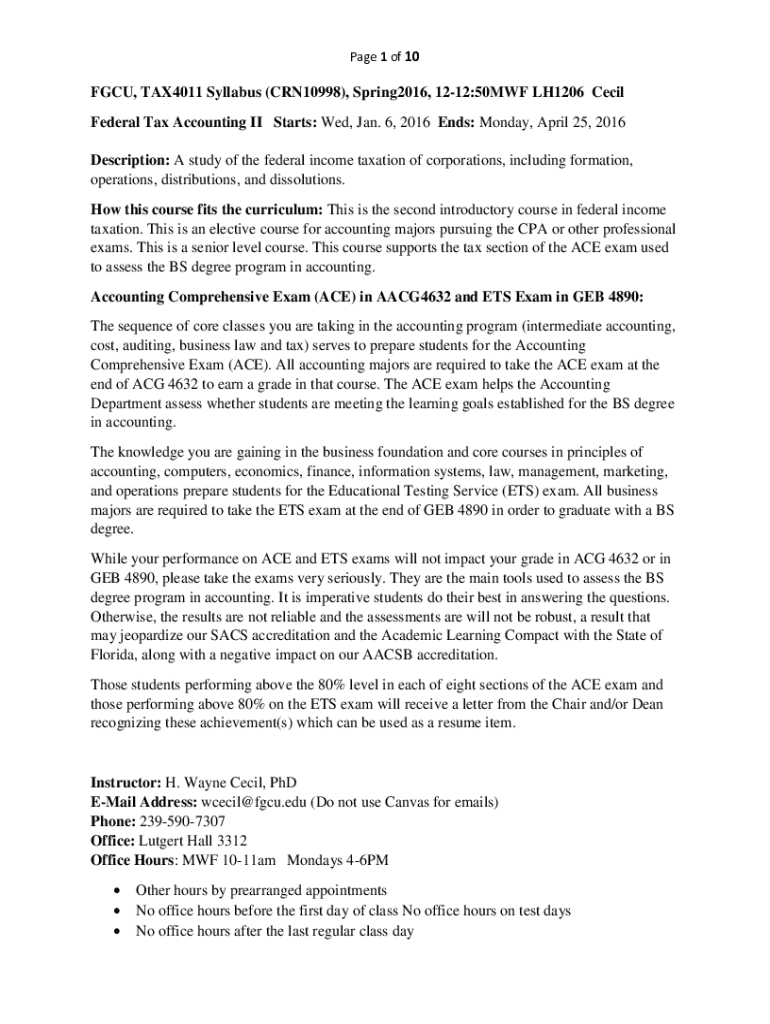 Page 1 of 10

FGCU, TAX4011 Syllabus (CRN10998), Spring2016, 12-12:50MWF LH1206 Cecil

Federal Tax Accounting II Starts: Wed, Jan. 6, 2016 Ends: Monday, April 25, 2016

Description: A study of the federal income taxation of corporations, including formation, operations, distributions, and dissolutions.

How this course fits the curriculum: This is the second introductory course in federal income taxation. This is an elective course for accounting majors pursuing the CPA or other professional exams. This is a senior level course. This course supports the tax section of the ACE exam used to assess the BS degree program in accounting.

Accounting Comprehensive Exam (ACE) in AACG4632 and ETS Exam in GEB 4890:

The sequence of core classes you are taking in the accounting program (intermediate accounting, cost, auditing, business law and tax) serves to prepare students for the Accounting Comprehensive Exam (ACE). All accounting majors are required to take the ACE exam at the end of ACG 4632 to earn a grade in that course. The ACE exam helps the Accounting Department assess whether students are meeting the learning goals established for the BS degree in accounting.

The knowledge you are gaining in the business foundation and core courses in principles of accounting, computers, economics, finance, information systems, law, management, marketing, and operations prepare students for the Educational Testing Service (ETS) exam. All business majors are required to take the ETS exam at the end of GEB 4890 in order to graduate with a BS degree.

While your performance on ACE and ETS exams will not impact your grade in ACG 4632 or in GEB 4890, please take the exams very seriously. They are the main tools used to assess the BS degree program in accounting. It is imperative students do their best in answering the questions. Otherwise, the results are not reliable and the assessments are will not be robust, a result that may jeopardize our SACS accreditation and the Academic Learning Compact with the State of Florida, along with a negative impact on our AACSB accreditation.

Those students performing above the 80% level in each of eight sections of the ACE exam and those performing above 80% on the ETS exam will receive a letter from the Chair and/or Dean recognizing these achievement(s) which can be used as a resume item.

Instructor: H. Wayne Cecil, PhD
E-Mail Address: wcecil@fgcu.edu (Do not use Canvas for emails)
Phone: 239-590-7307
Office: Lutgert Hall 3312
Office Hours: MWF 10-11am Mondays 4-6PM

• Other hours by prearranged appointments
• No office hours before the first day of class No office hours on test days
• No office hours after the last regular class day